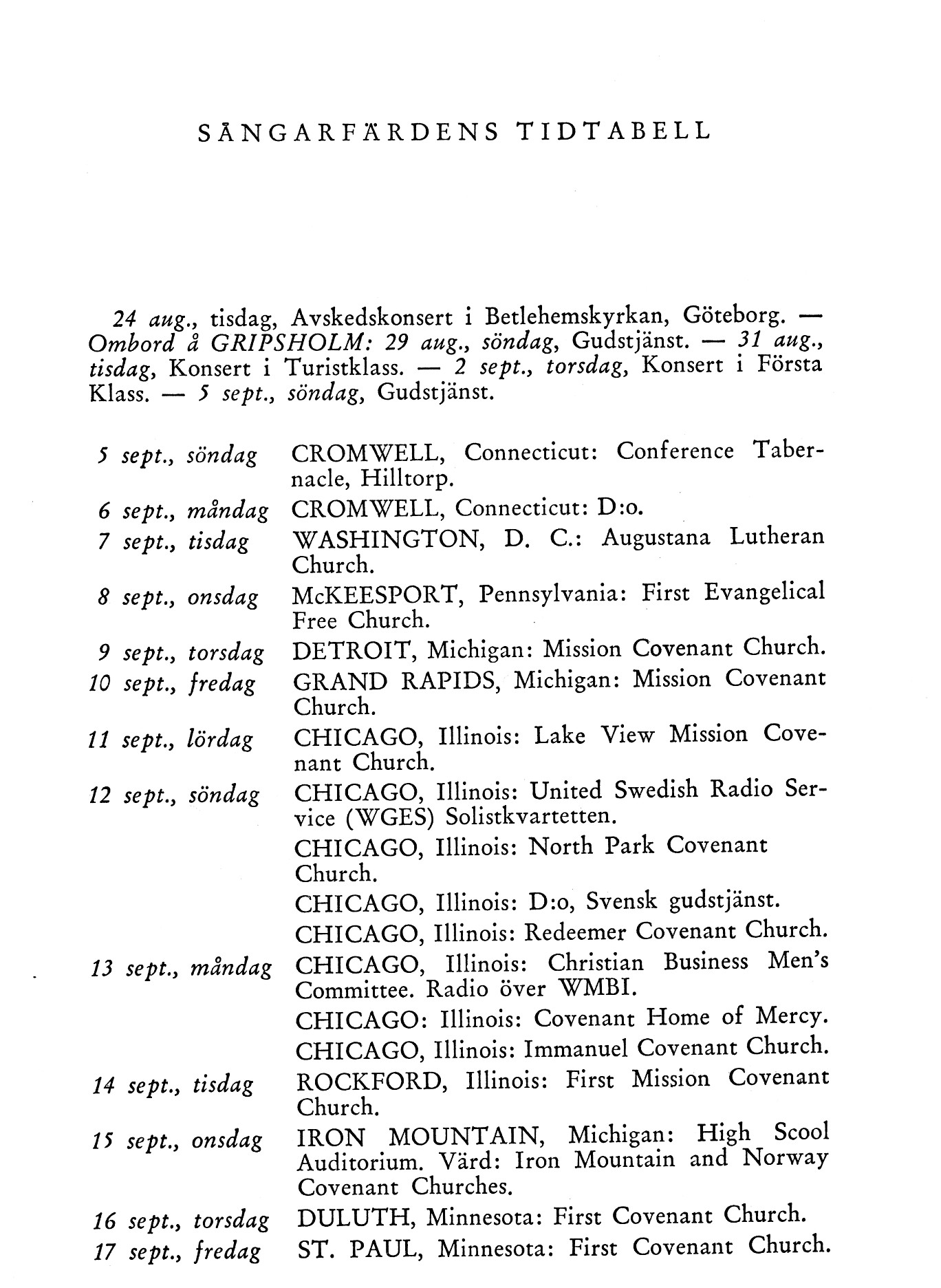 SÅNGARFÄRDENS TIDTABELL

24 aug., tisdag, Avskedskonsert i Betlehemskyrkan, Göteborg. — Ombord å GRIPSHOLM: 29 aug., söndag, Gudstjänst. — 31 aug., tisdag, Konsert i Turistklass. — 2 sept., torsdag, Konsert i Första Klass. — 5 sept., söndag, Gudstjänst.

| | |
|---|---|
| 5 sept., söndag | CROMWELL, Connecticut: Conference Tabernacle, Hilltorp. |
| 6 sept., måndag | CROMWELL, Connecticut: D:o. |
| 7 sept., tisdag | WASHINGTON, D. C.: Augustana Lutheran Church. |
| 8 sept., onsdag | McKEESPORT, Pennsylvania: First Evangelical Free Church. |
| 9 sept., torsdag | DETROIT, Michigan: Mission Covenant Church. |
| 10 sept., fredag | GRAND RAPIDS, Michigan: Mission Covenant Church. |
| 11 sept., lördag | CHICAGO, Illinois: Lake View Mission Covenant Church. |
| 12 sept., söndag | CHICAGO, Illinois: United Swedish Radio Service (WGES) Solistkvartetten. |
| | CHICAGO, Illinois: North Park Covenant Church. |
| | CHICAGO, Illinois: D:o, Svensk gudstjänst. |
| | CHICAGO, Illinois: Redeemer Covenant Church. |
| 13 sept., måndag | CHICAGO, Illinois: Christian Business Men's Committee. Radio över WMBI. |
| | CHICAGO: Illinois: Covenant Home of Mercy. |
| | CHICAGO, Illinois: Immanuel Covenant Church. |
| 14 sept., tisdag | ROCKFORD, Illinois: First Mission Covenant Church. |
| 15 sept., onsdag | IRON MOUNTAIN, Michigan: High Scool Auditorium. Värd: Iron Mountain and Norway Covenant Churches. |
| 16 sept., torsdag | DULUTH, Minnesota: First Covenant Church. |
| 17 sept., fredag | ST. PAUL, Minnesota: First Covenant Church. |